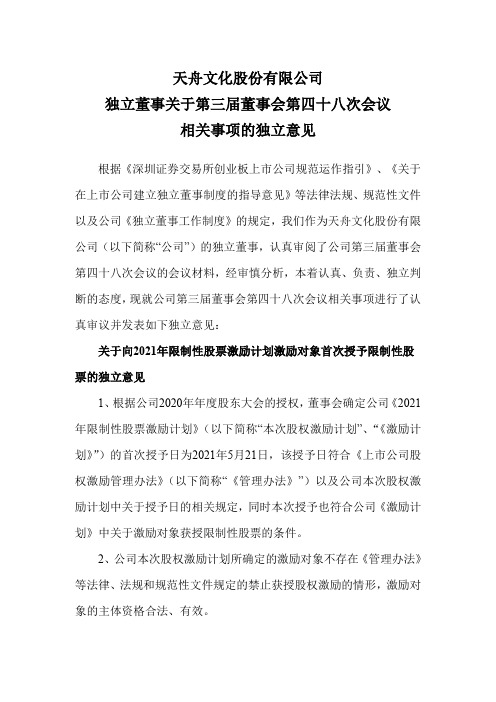 天舟文化股份有限公司
独立董事关于第三届董事会第四十八次会议
相关事项的独立意见

根据《深圳证券交易所创业板上市公司规范运作指引》、《关于在上市公司建立独立董事制度的指导意见》等法律法规、规范性文件以及公司《独立董事工作制度》的规定，我们作为天舟文化股份有限公司（以下简称“公司”）的独立董事，认真审阅了公司第三届董事会第四十八次会议的会议材料，经审慎分析，本着认真、负责、独立判断的态度，现就公司第三届董事会第四十八次会议相关事项进行了认真审议并发表如下独立意见：

关于向2021年限制性股票激励计划激励对象首次授予限制性股票的独立意见

1、根据公司2020年年度股东大会的授权，董事会确定公司《2021年限制性股票激励计划》（以下简称“本次股权激励计划”、“《激励计划》”）的首次授予日为2021年5月21日，该授予日符合《上市公司股权激励管理办法》（以下简称“《管理办法》”）以及公司本次股权激励计划中关于授予日的相关规定，同时本次授予也符合公司《激励计划》中关于激励对象获授限制性股票的条件。

2、公司本次股权激励计划所确定的激励对象不存在《管理办法》等法律、法规和规范性文件规定的禁止获授股权激励的情形，激励对象的主体资格合法、有效。